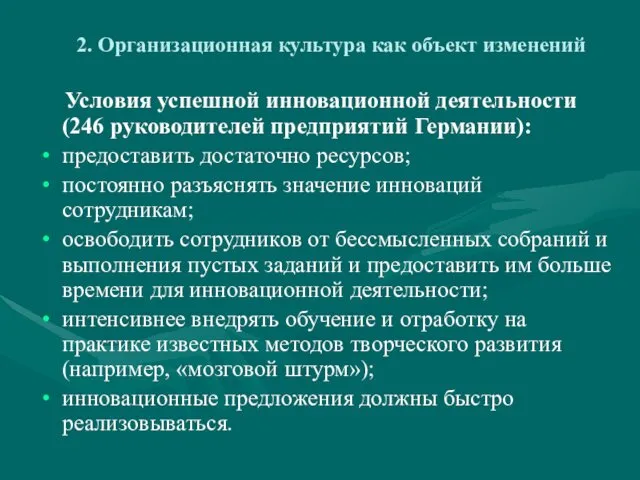 2. Организационная культура как объект изменений

Условия успешной инновационной деятельности (246 руководителей предприятий Германии):

• предоставить достаточно ресурсов;
• постоянно разъяснять значение инноваций сотрудникам;
• освободить сотрудников от бессмысленных собраний и выполнения пустых заданий и предоставить им больше времени для инновационной деятельности;
• интенсивнее внедрять обучение и отработку на практике известных методов творческого развития (например, «мозговой штурм»);
• инновационные предложения должны быстро реализовываться.